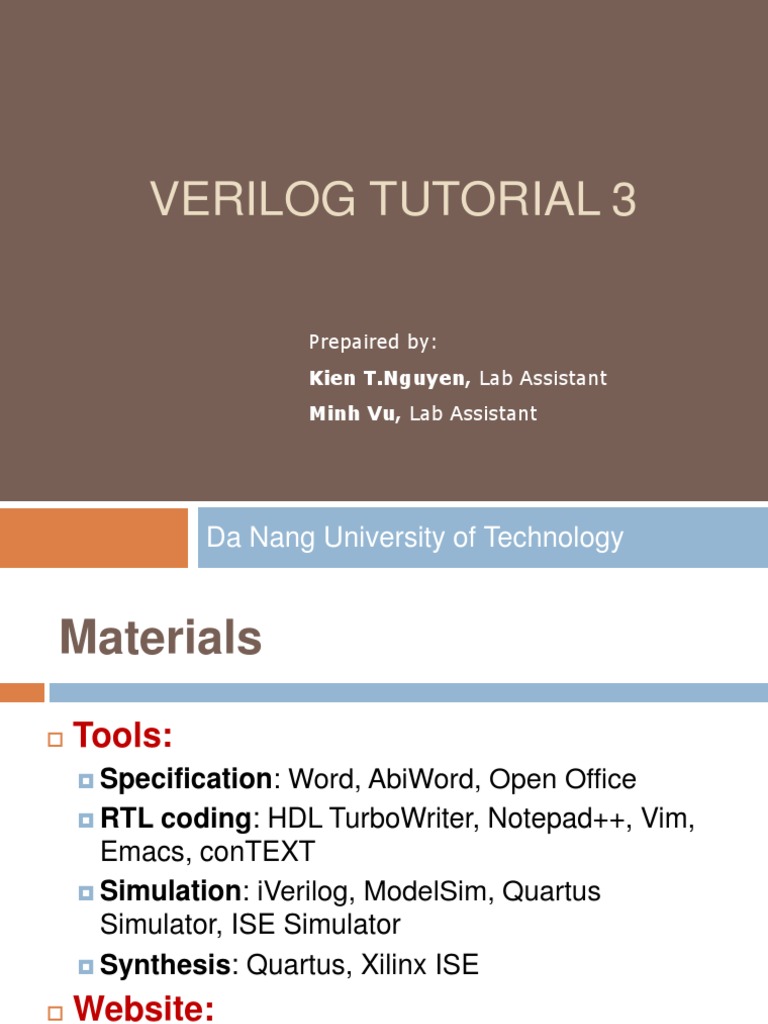 VERILOG TUTORIAL 3

Prepaired by:
Kien T.Nguyen, Lab Assistant
Minh Vu, Lab Assistant

Da Nang University of Technology

Materials

Tools:
Specification: Word, AbiWord, Open Office
RTL coding: HDL TurboWriter, Notepad++, Vim, Emacs, conTEXT
Simulation: iVerilog, ModelSim, Quartus Simulator, ISE Simulator
Synthesis: Quartus, Xilinx ISE

Website: